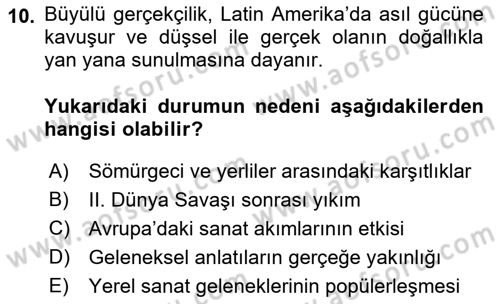 10. Büyülü gerçekçilik, Latin Amerika'da asıl gücüne kavuşur ve düşsel ile gerçek olanın doğallıkla yan yana sunulmasına dayanır.

Yukarıdaki durumun nedeni aşağıdakilerden hangisi olabilir?

A) Sömürgeci ve yerliler arasındaki karşıtlıklar
B) II. Dünya Savaşı sonrası yıkım
C) Avrupa'daki sanat akımlarının etkisi
D) Geleneksel anlatıların gerçeğe yakınlığı
E) Yerel sanat geleneklerinin popülerleşmesi

www.aofsoru.com